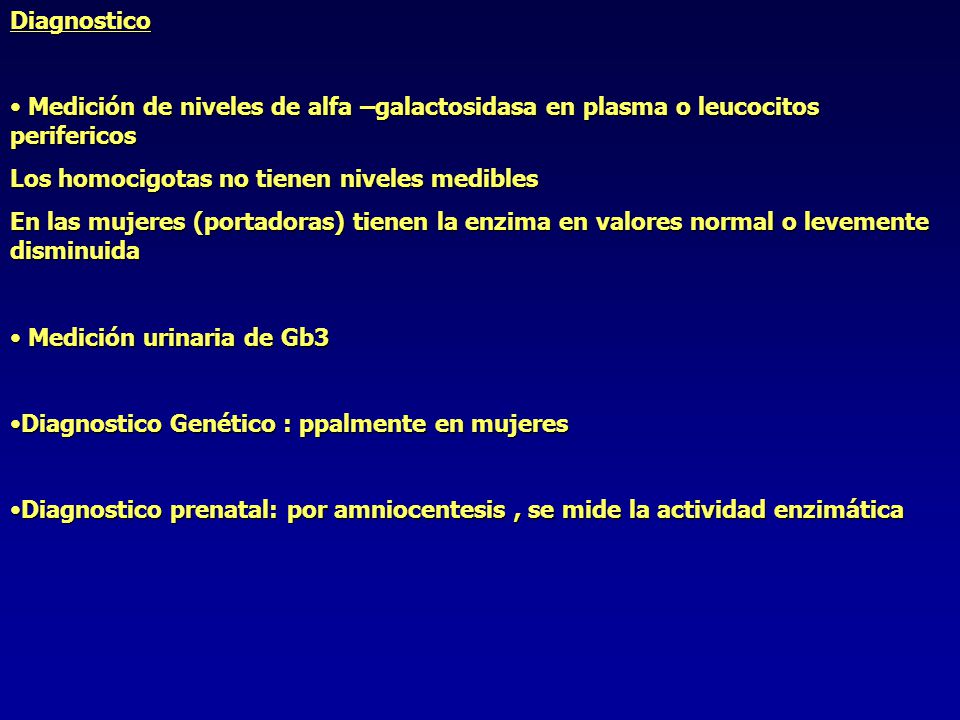 Diagnostico

• Medición de niveles de alfa –galactosidasa en plasma o leucocitos perifericos

Los homocigotas no tienen niveles medibles

En las mujeres (portadoras) tienen la enzima en valores normal o levemente disminuida

• Medición urinaria de Gb3

•Diagnostico Genético : ppalmente en mujeres

•Diagnostico prenatal: por amniocentesis , se mide la actividad enzimática